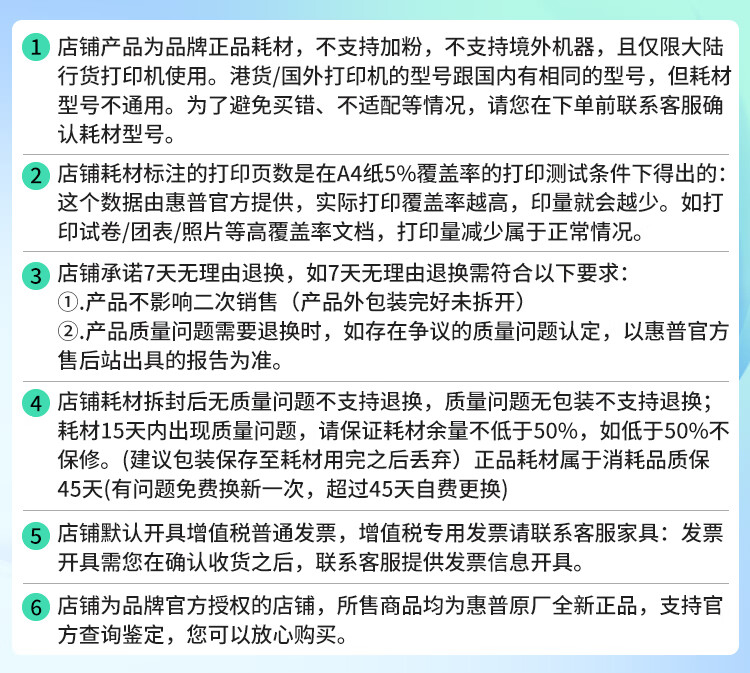 1 店铺产品为品牌正品耗材，不支持加粉，不支持境外机器，且仅限大陆行货打印机使用。港货/国外打印机的型号跟国内有相同的型号，但耗材型号不通用。为了避免买错、不适配等情况，请您在下单前联系客服确认耗材型号。

2 店铺耗材标注的打印页数是在A4纸5%覆盖率的打印测试条件下得出的：这个数据由惠普官方提供，实际打印覆盖率越高，印量就会越少。如打印试卷/团表/照片等高覆盖率文档，打印量减少属于正常情况。

3 店铺承诺7天无理由退换，如7天无理由退换需符合以下要求：
①.产品不影响二次销售（产品外包装完好未拆开）
②.产品质量问题需要退换时，如存在争议的质量问题认定，以惠普官方售后站出具的报告为准。

4 店铺耗材拆封后无质量问题不支持退换，质量问题无包装不支持退换；耗材15天内出现质量问题，请保证耗材余量不低于50%，如低于50%不保修。(建议包装保存至耗材用完之后丢弃）正品耗材属于消耗品质保45天(有问题免费换新一次，超过45天自费更换)

5 店铺默认开具增值税普通发票，增值税专用发票请联系客服家具：发票开具需您在确认收货之后，联系客服提供发票信息开具。

6 店铺为品牌官方授权的店铺，所售商品均为惠普原厂全新正品，支持官方查询鉴定，您可以放心购买。